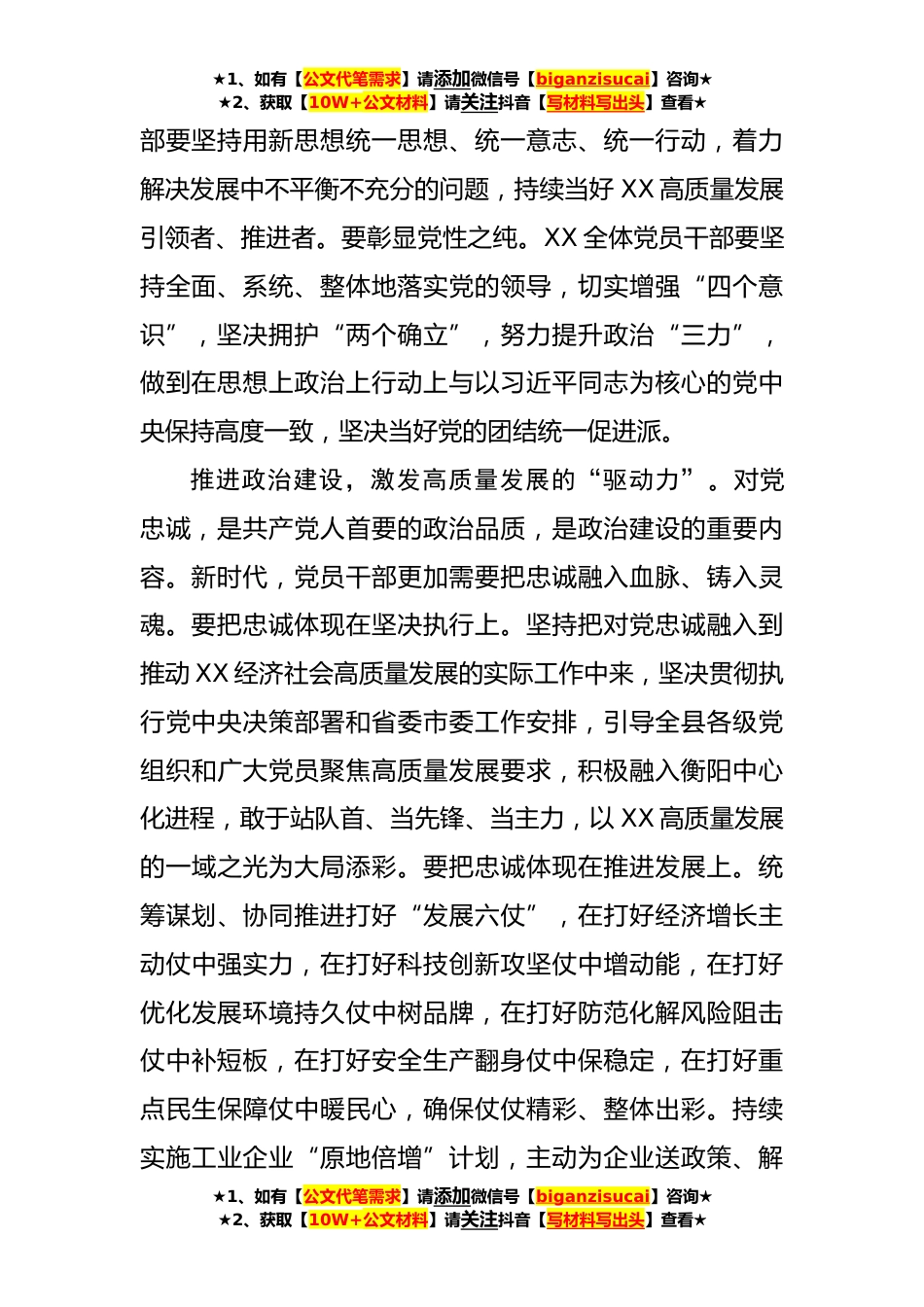 ★1、如有【公文代笔需求】请添加微信号【biganzisucai】咨询★
★2、获取【10W+公文材料】请关注抖音【写材料写出头】查看★

部要坚持用新思想统一思想、统一意志、统一行动，着力解决发展中不平衡不充分的问题，持续当好 XX 高质量发展引领者、推进者。要彰显党性之纯。XX 全体党员干部要坚持全面、系统、整体地落实党的领导，切实增强“四个意识”，坚决拥护“两个确立”，努力提升政治“三力”，做到在思想上政治上行动上与以习近平同志为核心的党中央保持高度一致，坚决当好党的团结统一促进派。

推进政治建设，激发高质量发展的“驱动力”。对党忠诚，是共产党人首要的政治品质，是政治建设的重要内容。新时代，党员干部更加需要把忠诚融入血脉、铸入灵魂。要把忠诚体现在坚决执行上。坚持把对党忠诚融入到推动 XX 经济社会高质量发展的实际工作中来，坚决贯彻执行党中央决策部署和省委市委工作安排，引导全县各级党组织和广大党员聚焦高质量发展要求，积极融入衡阳中心化进程，敢于站队首、当先锋、当主力，以 XX 高质量发展的一域之光为大局添彩。要把忠诚体现在推进发展上。统筹谋划、协同推进打好“发展六仗”，在打好经济增长主动仗中强实力，在打好科技创新攻坚仗中增动能，在打好优化发展环境持久仗中树品牌，在打好防范化解风险阻击仗中补短板，在打好安全生产翻身仗中保稳定，在打好重点民生保障仗中暖民心，确保仗仗精彩、整体出彩。持续实施工业企业“原地倍增”计划，主动为企业送政策、解

★1、如有【公文代笔需求】请添加微信号【biganzisucai】咨询★
★2、获取【10W+公文材料】请关注抖音【写材料写出头】查看★